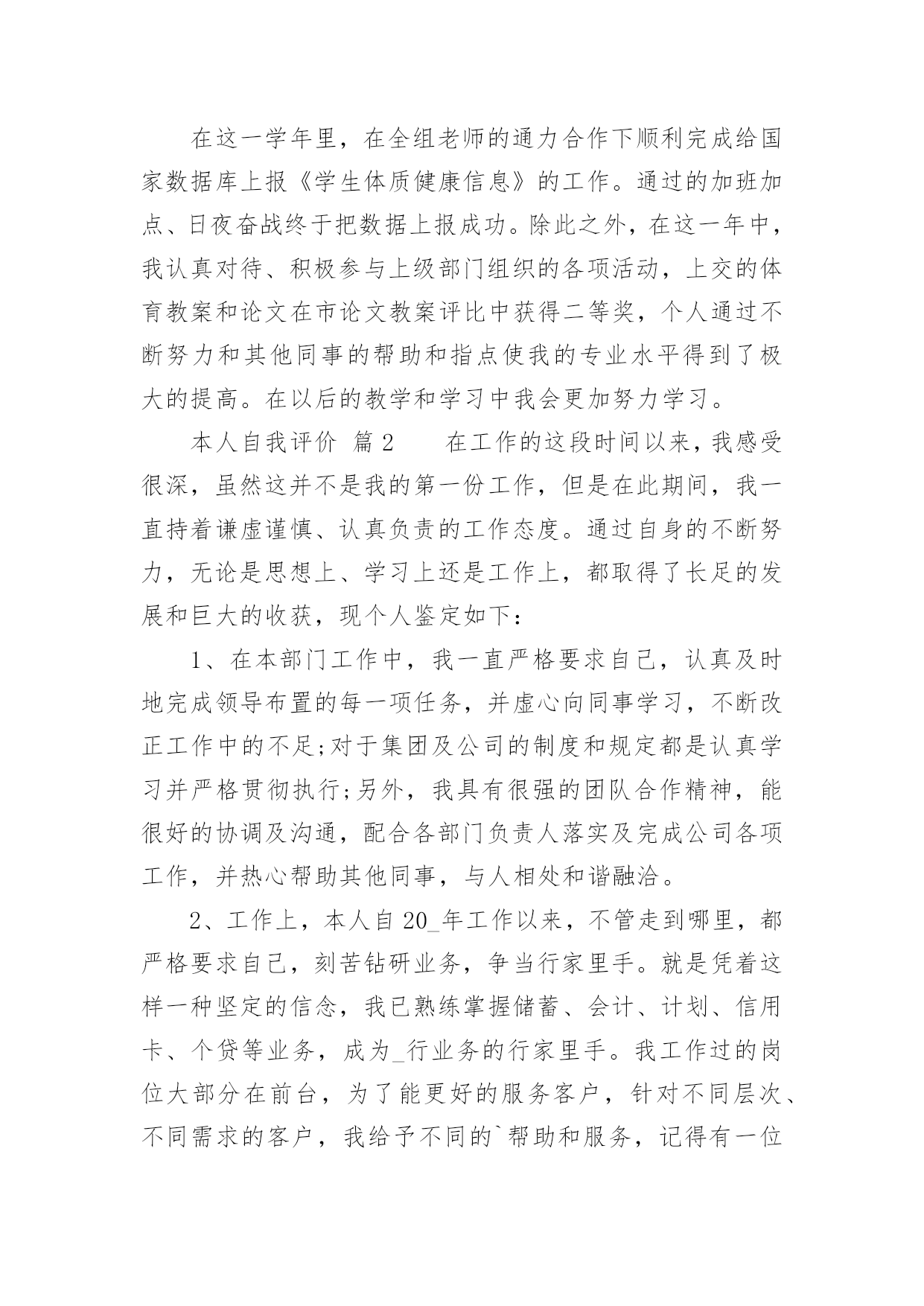 在这一学年里，在全组老师的通力合作下顺利完成给国家数据库上报《学生体质健康信息》的工作。通过的加班加点、日夜奋战终于把数据上报成功。除此之外，在这一年中，我认真对待、积极参与上级部门组织的各项活动，上交的体育教案和论文在市论文教案评比中获得二等奖，个人通过不断努力和其他同事的帮助和指点使我的专业水平得到了极大的提高。在以后的教学和学习中我会更加努力学习。

本人自我评价 篇2　　在工作的这段时间以来，我感受很深，虽然这并不是我的第一份工作，但是在此期间，我一直持着谦虚谨慎、认真负责的工作态度。通过自身的不断努力，无论是思想上、学习上还是工作上，都取得了长足的发展和巨大的收获，现个人鉴定如下：

1、在本部门工作中，我一直严格要求自己，认真及时地完成领导布置的每一项任务，并虚心向同事学习，不断改正工作中的不足;对于集团及公司的制度和规定都是认真学习并严格贯彻执行;另外，我具有很强的团队合作精神，能很好的协调及沟通，配合各部门负责人落实及完成公司各项工作，并热心帮助其他同事，与人相处和谐融洽。

2、工作上，本人自20_年工作以来，不管走到哪里，都严格要求自己，刻苦钻研业务，争当行家里手。就是凭着这样一种坚定的信念，我已熟练掌握储蓄、会计、计划、信用卡、个贷等业务，成为_行业务的行家里手。我工作过的岗位大部分在前台，为了能更好的服务客户，针对不同层次、不同需求的客户，我给予不同的`帮助和服务，记得有一位